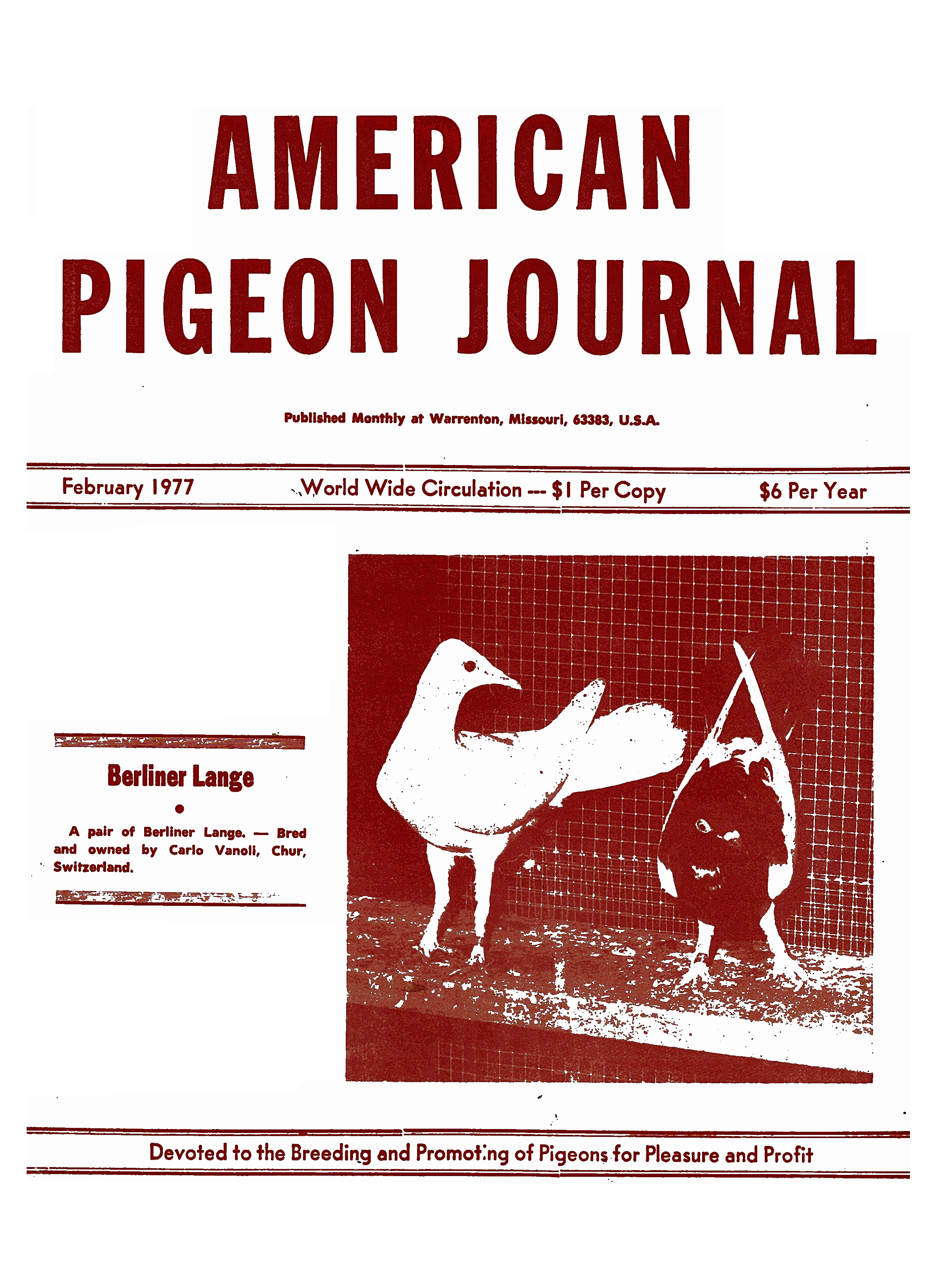 AMERICAN
PIGEON JOURNAL

Published Monthly at Warrenton, Missouri, 63383, U.S.A.

February 1977 World Wide Circulation --- $1 Per Copy $6 Per Year

Berliner Lange

•

A pair of Berliner Lange. — Bred and owned by Carlo Vanoli, Chur, Switzerland.

Devoted to the Breeding and Promoting of Pigeons for Pleasure and Profit